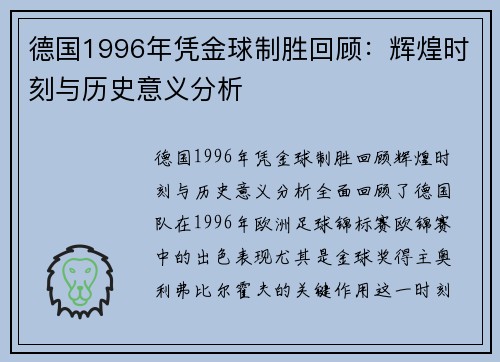 德国1996年凭金球制胜回顾：辉煌时刻与历史意义分析

德国1996年凭金球制胜回顾辉煌时刻与历史意义分析全面回顾了德国队在1996年欧洲足球锦标赛欧锦赛中的出色表现尤其是金球奖得主奥利弗比尔霍夫的关键作用这一时刻